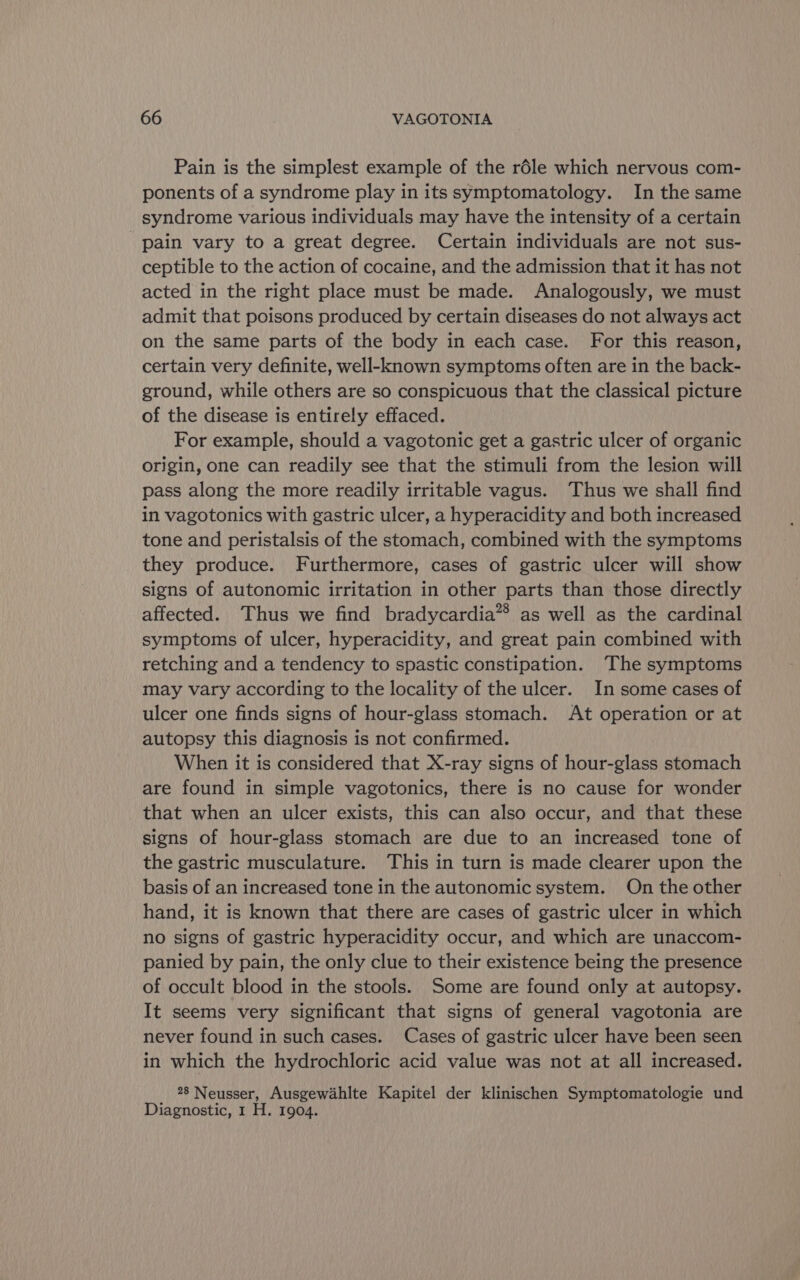 66 VAGOTONIA

Pain is the simplest example of the rôle which nervous components of a syndrome play in its symptomatology. In the same syndrome various individuals may have the intensity of a certain pain vary to a great degree. Certain individuals are not susceptible to the action of cocaine, and the admission that it has not acted in the right place must be made. Analogously, we must admit that poisons produced by certain diseases do not always act on the same parts of the body in each case. For this reason, certain very definite, well-known symptoms often are in the background, while others are so conspicuous that the classical picture of the disease is entirely effaced.

For example, should a vagotonic get a gastric ulcer of organic origin, one can readily see that the stimuli from the lesion will pass along the more readily irritable vagus. Thus we shall find in vagotonics with gastric ulcer, a hyperacidity and both increased tone and peristalsis of the stomach, combined with the symptoms they produce. Furthermore, cases of gastric ulcer will show signs of autonomic irritation in other parts than those directly affected. Thus we find bradycardia$^{28}$ as well as the cardinal symptoms of ulcer, hyperacidity, and great pain combined with retching and a tendency to spastic constipation. The symptoms may vary according to the locality of the ulcer. In some cases of ulcer one finds signs of hour-glass stomach. At operation or at autopsy this diagnosis is not confirmed.

When it is considered that X-ray signs of hour-glass stomach are found in simple vagotonics, there is no cause for wonder that when an ulcer exists, this can also occur, and that these signs of hour-glass stomach are due to an increased tone of the gastric musculature. This in turn is made clearer upon the basis of an increased tone in the autonomic system. On the other hand, it is known that there are cases of gastric ulcer in which no signs of gastric hyperacidity occur, and which are unaccompanied by pain, the only clue to their existence being the presence of occult blood in the stools. Some are found only at autopsy. It seems very significant that signs of general vagotonia are never found in such cases. Cases of gastric ulcer have been seen in which the hydrochloric acid value was not at all increased.

$^{28}$ Neusser, Ausgewählte Kapitel der klinischen Symptomatologie und Diagnostic, 1 H. 1904.